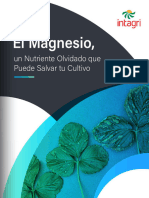 intagri

El Magnesio,

un Nutriente Olvidado que Puede Salvar tu Cultivo

PDF